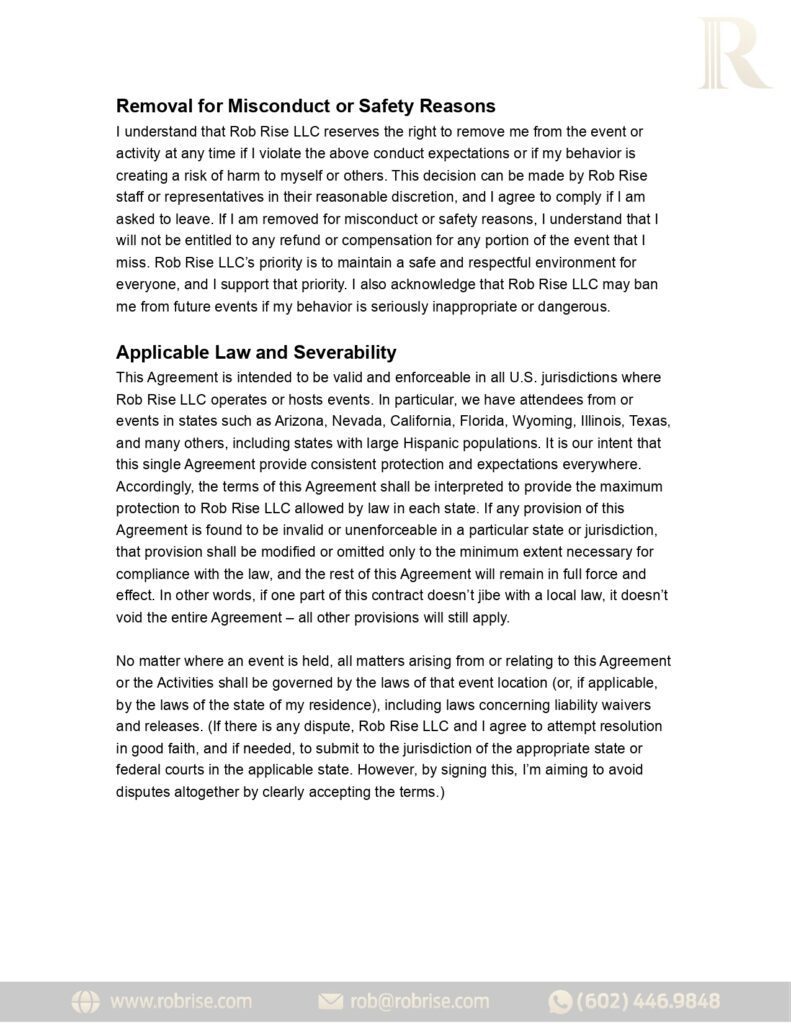 R

Removal for Misconduct or Safety Reasons

I understand that Rob Rise LLC reserves the right to remove me from the event or activity at any time if I violate the above conduct expectations or if my behavior is creating a risk of harm to myself or others. This decision can be made by Rob Rise staff or representatives in their reasonable discretion, and I agree to comply if I am asked to leave. If I am removed for misconduct or safety reasons, I understand that I will not be entitled to any refund or compensation for any portion of the event that I miss. Rob Rise LLC's priority is to maintain a safe and respectful environment for everyone, and I support that priority. I also acknowledge that Rob Rise LLC may ban me from future events if my behavior is seriously inappropriate or dangerous.

Applicable Law and Severability

This Agreement is intended to be valid and enforceable in all U.S. jurisdictions where Rob Rise LLC operates or hosts events. In particular, we have attendees from or events in states such as Arizona, Nevada, California, Florida, Wyoming, Illinois, Texas, and many others, including states with large Hispanic populations. It is our intent that this single Agreement provide consistent protection and expectations everywhere. Accordingly, the terms of this Agreement shall be interpreted to provide the maximum protection to Rob Rise LLC allowed by law in each state. If any provision of this Agreement is found to be invalid or unenforceable in a particular state or jurisdiction, that provision shall be modified or omitted only to the minimum extent necessary for compliance with the law, and the rest of this Agreement will remain in full force and effect. In other words, if one part of this contract doesn't jibe with a local law, it doesn't void the entire Agreement – all other provisions will still apply.

No matter where an event is held, all matters arising from or relating to this Agreement or the Activities shall be governed by the laws of that event location (or, if applicable, by the laws of the state of my residence), including laws concerning liability waivers and releases. (If there is any dispute, Rob Rise LLC and I agree to attempt resolution in good faith, and if needed, to submit to the jurisdiction of the appropriate state or federal courts in the applicable state. However, by signing this, I'm aiming to avoid disputes altogether by clearly accepting the terms.)

www.robrise.com rob@robrise.com (602) 446.9848